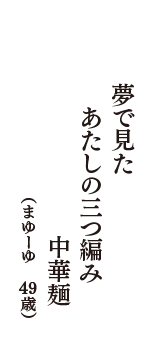 夢で見た
あたしの三つ編み
中華麺
（まゆーゆ　49歳）